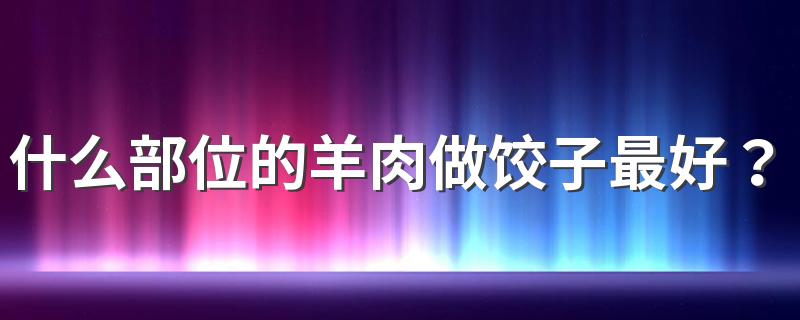 什么部位的羊肉做饺子最好？